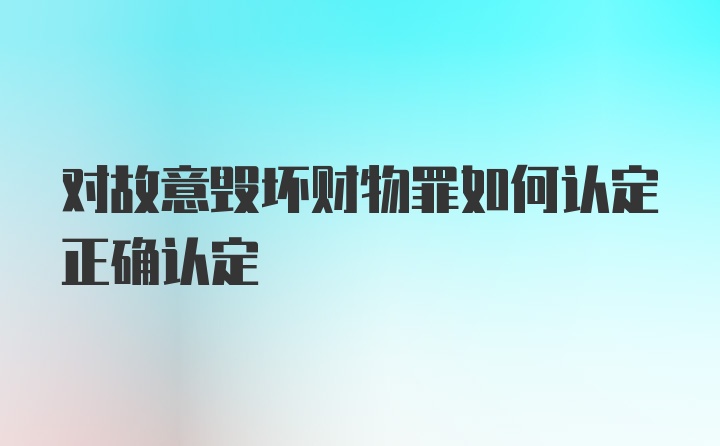 对故意毁坏财物罪如何认定正确认定